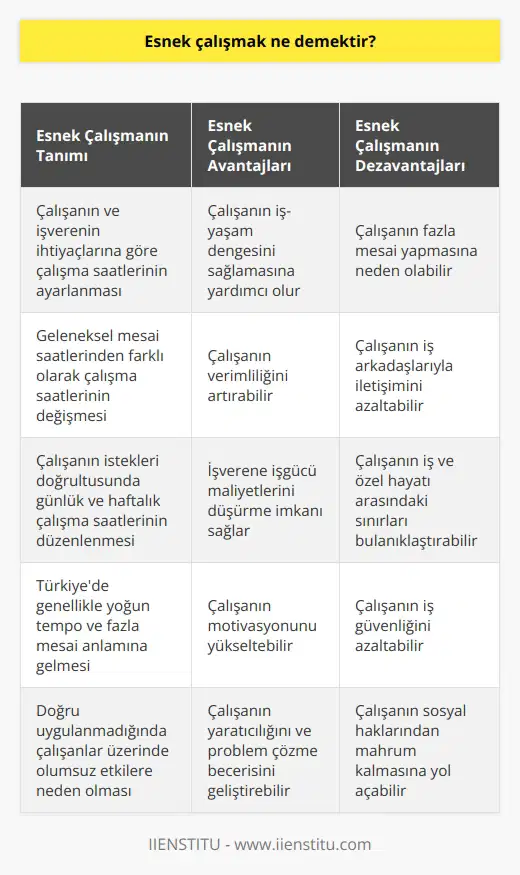 Esnek çalışmak ne demektir?

| Esnek Çalışmanın Tanımı | Esnek Çalışmanın Avantajları | Esnek Çalışmanın Dezavantajları |
|---|---|---|
| Çalışanın ve işverenin ihtiyaçlarına göre çalışma saatlerinin ayarlanması | Çalışanın iş-yaşam dengesini sağlamasına yardımcı olur | Çalışanın fazla mesai yapmasına neden olabilir |
| Geleneksel mesai saatlerinden farklı olarak çalışma saatlerinin değişmesi | Çalışanın verimliliğini artırabilir | Çalışanın iş arkadaşlarıyla iletişimini azaltabilir |
| Çalışanın istekleri doğrultusunda günlük ve haftalık çalışma saatlerinin düzenlenmesi | İşverene işgücü maliyetlerini düşürme imkanı sağlar | Çalışanın iş ve özel hayatı arasındaki sınırları bulanıklaştırabilir |
| Türkiye'de genellikle yoğun tempo ve fazla mesai anlamına gelmesi | Çalışanın motivasyonunu yükseltebilir | Çalışanın iş güvenliğini azaltabilir |
| Doğru uygulanmadığında çalışanlar üzerinde olumsuz etkilere neden olması | Çalışanın yaratıcılığını ve problem çözme becerisini geliştirebilir | Çalışanın sosyal haklarından mahrum kalmasına yol açabilir |

IIENSTITU - www.iienstitu.com